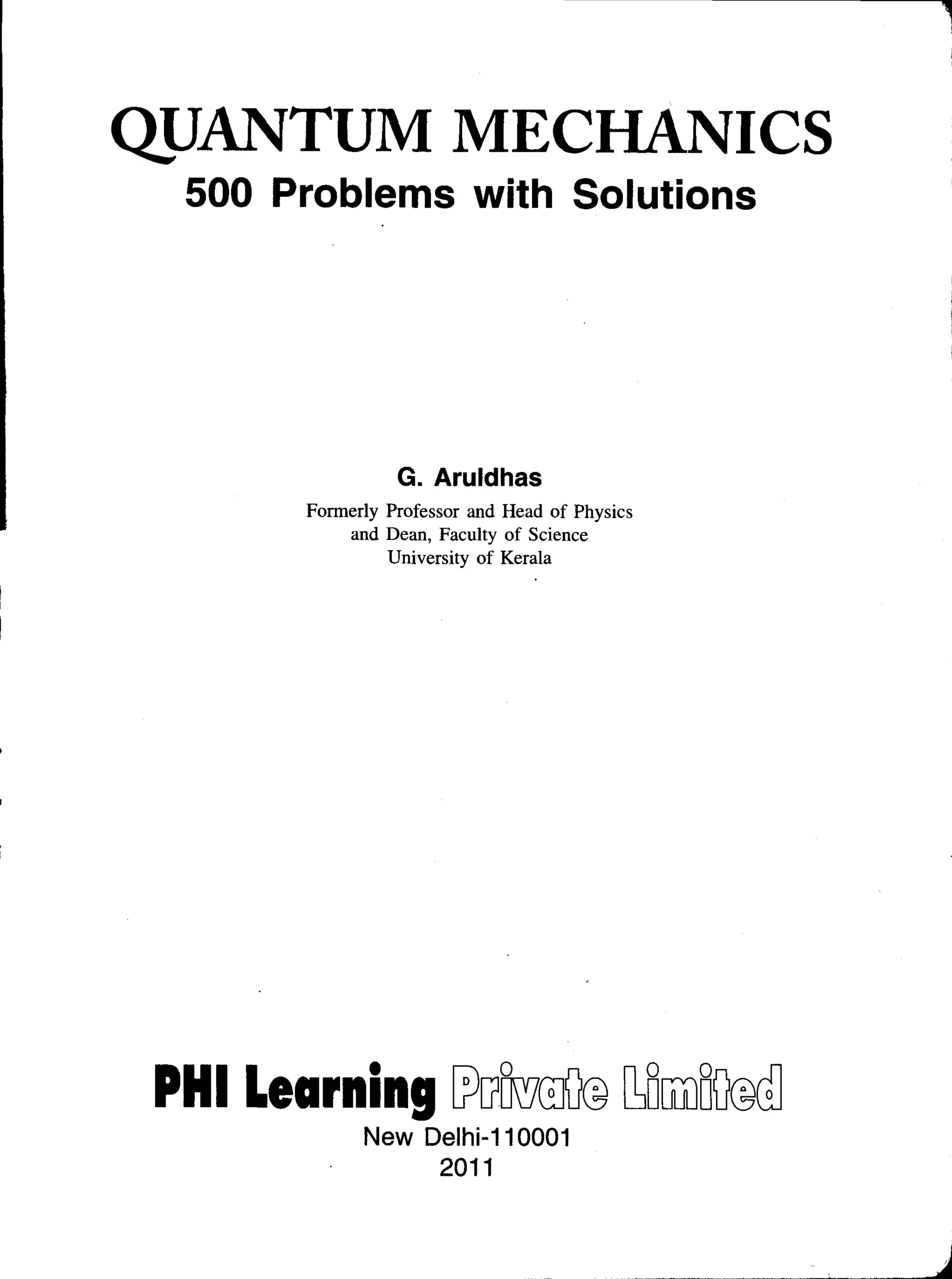 QUANTUM MECHANICS
500 Problems with Solutions

G. Aruldhas
Formerly Professor and Head of Physics
and Dean, Faculty of Science
University of Kerala

PHI Learning Private Limited
New Delhi-110001
2011